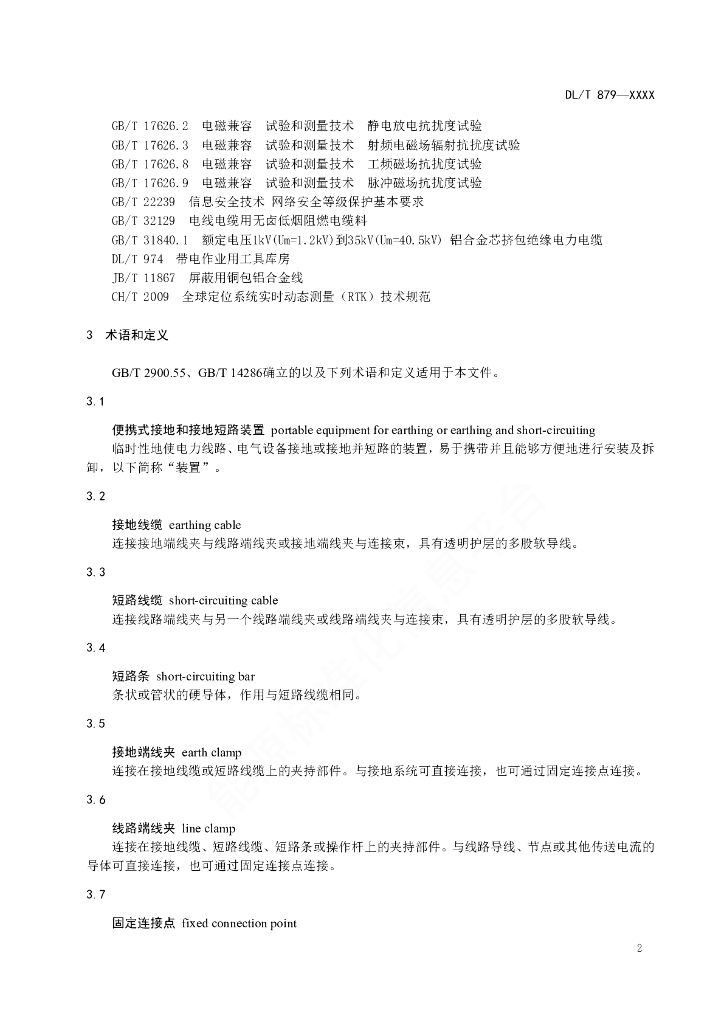 DL/T 879—XXXX

GB/T 17626.2 电磁兼容 试验和测量技术 静电放电抗扰度试验
GB/T 17626.3 电磁兼容 试验和测量技术 射频电磁场辐射抗扰度试验
GB/T 17626.8 电磁兼容 试验和测量技术 工频磁场抗扰度试验
GB/T 17626.9 电磁兼容 试验和测量技术 脉冲磁场抗扰度试验
GB/T 22239 信息安全技术 网络安全等级保护基本要求
GB/T 32129 电线电缆用无卤低烟阻燃电缆料
GB/T 31840.1 额定电压1kV(Um=1.2kV)到35kV(Um=40.5kV) 铝合金芯挤包绝缘电力电缆
DL/T 974 带电作业用工具库房
JB/T 11867 屏蔽用铜包铝合金线
CH/T 2009 全球定位系统实时动态测量（RTK）技术规范

3 术语和定义

GB/T 2900.55、GB/T 14286确立的以及下列术语和定义适用于本文件。

3.1

便携式接地和接地短路装置 portable equipment for earthing or earthing and short-circuiting
临时性地使电力线路、电气设备接地或接地并短路的装置，易于携带并且能够方便地进行安装及拆卸，以下简称“装置”。

3.2

接地线缆 earthing cable
连接接地端线夹与线路端线夹或接地端线夹与连接束，具有透明护层的多股软导线。

3.3

短路线缆 short-circuiting cable
连接线路端线夹与另一个线路端线夹或线路端线夹与连接束，具有透明护层的多股软导线。

3.4

短路条 short-circuiting bar
条状或管状的硬导体，作用与短路线缆相同。

3.5

接地端线夹 earth clamp
连接在接地线缆或短路线缆上的夹持部件。与接地系统可直接连接，也可通过固定连接点连接。

3.6

线路端线夹 line clamp
连接在接地线缆、短路线缆、短路条或操作杆上的夹持部件。与线路导线、节点或其他传送电流的导体可直接连接，也可通过固定连接点连接。

3.7

固定连接点 fixed connection point

2